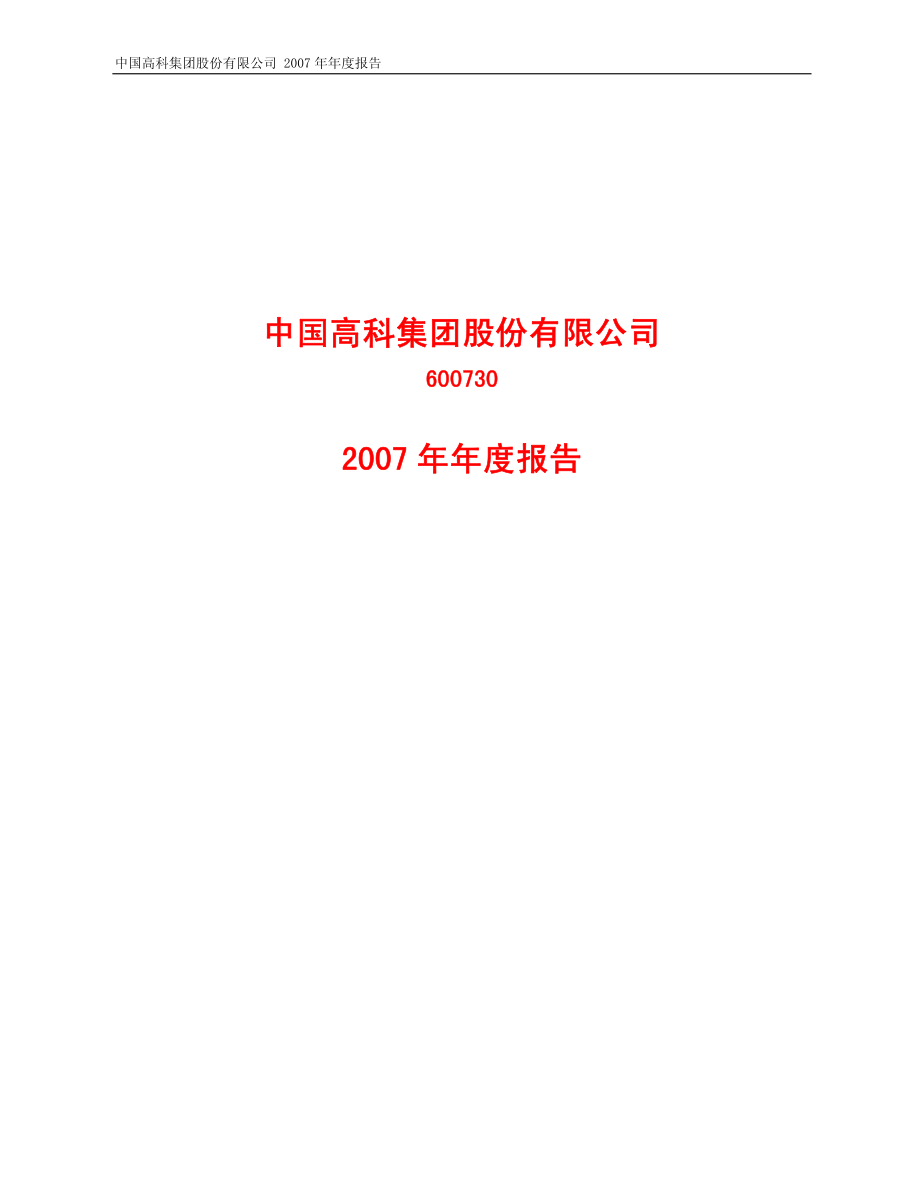 中国高科集团股份有限公司 2007 年年度报告

中国高科集团股份有限公司

600730

2007 年年度报告